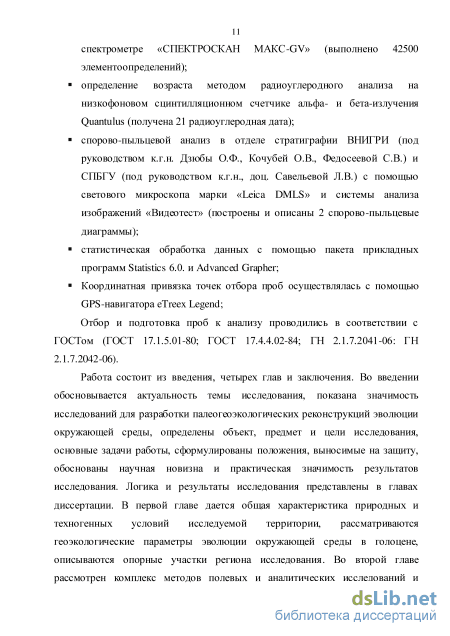 11

спектрометре «СПЕКТРОСКАН МАКС-GV» (выполнено 42500 элементоопределений);

▪ определение возраста методом радиоуглеродного анализа на низкофоновом сцинтилляционном счетчике альфа- и бета-излучения Quantulus (получена 21 радиоуглеродная дата);

▪ спорово-пыльцевой анализ в отделе стратиграфии ВНИГРИ (под руководством к.г.н. Дзюбы О.Ф., Кочубей О.В., Федосеевой С.В.) и СПБГУ (под руководством к.г.н., доц. Савельевой Л.В.) с помощью светового микроскопа марки «Leica DMLS» и системы анализа изображений «Видеотест» (построены и описаны 2 спорово-пыльцевые диаграммы);

▪ статистическая обработка данных с помощью пакета прикладных программ Statistics 6.0. и Advanced Grapher;

▪ Координатная привязка точек отбора проб осуществлялась с помощью GPS-навигатора eTreex Legend;

Отбор и подготовка проб к анализу проводились в соответствии с ГОСТом (ГОСТ 17.1.5.01-80; ГОСТ 17.4.4.02-84; ГН 2.1.7.2041-06: ГН 2.1.7.2042-06).

Работа состоит из введения, четырех глав и заключения. Во введении обосновывается актуальность темы исследования, показана значимость исследований для разработки палеогеоэкологических реконструкций эволюции окружающей среды, определены объект, предмет и цели исследования, основные задачи работы, сформулированы положения, выносимые на защиту, обоснованы научная новизна и практическая значимость результатов исследования. Логика и результаты исследования представлены в главах диссертации. В первой главе дается общая характеристика природных и техногенных условий исследуемой территории, рассматриваются геоэкологические параметры эволюции окружающей среды в голоцене, описываются опорные участки региона исследования. Во второй главе рассмотрен комплекс методов полевых и аналитических исследований и

dsLib.net
библиотека диссертаций